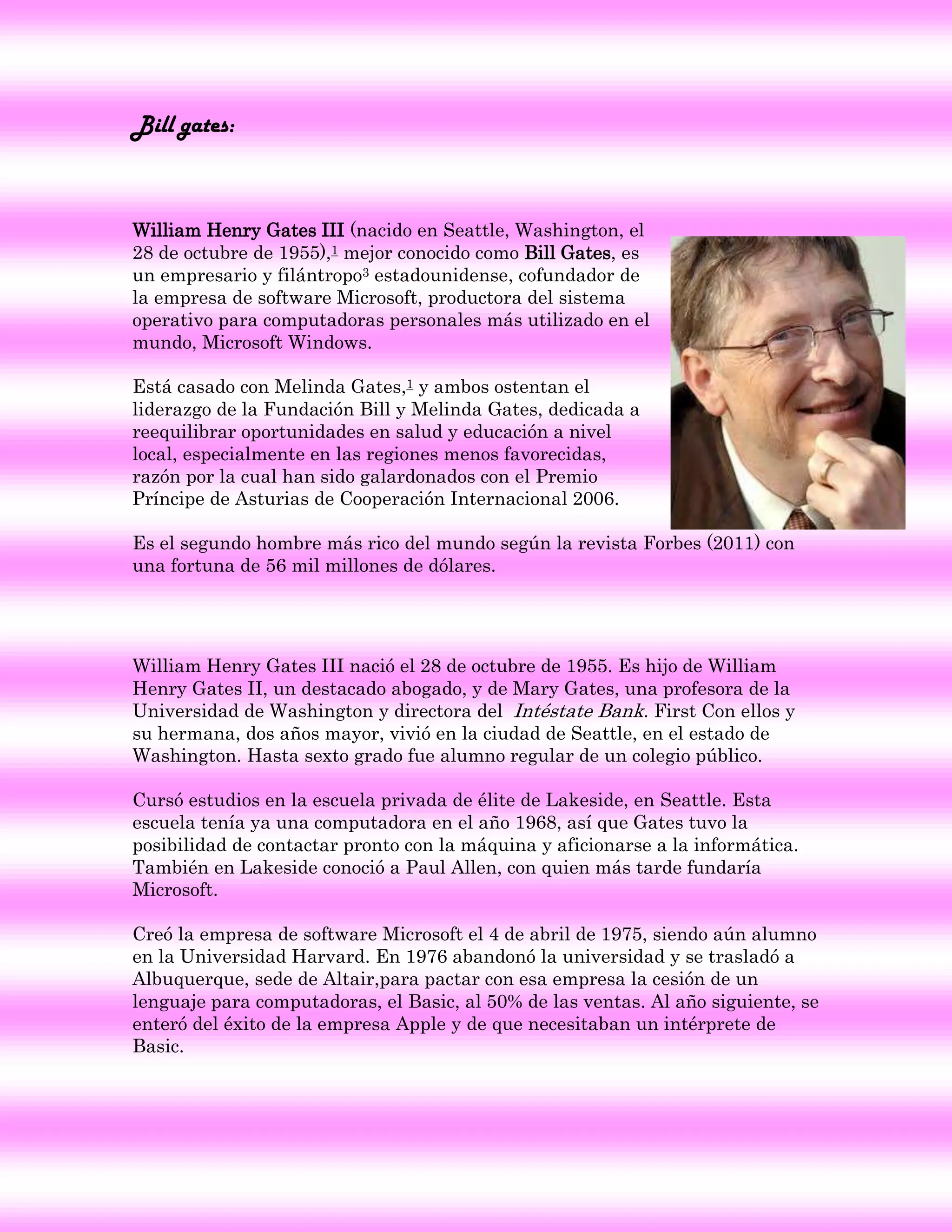 Bill gates:

William Henry Gates III (nacido en Seattle, Washington, el 28 de octubre de 1955),$^1$ mejor conocido como Bill Gates, es un empresario y filántropo$^3$ estadounidense, cofundador de la empresa de software Microsoft, productora del sistema operativo para computadoras personales más utilizado en el mundo, Microsoft Windows.

Está casado con Melinda Gates,$^1$ y ambos ostentan el liderazgo de la Fundación Bill y Melinda Gates, dedicada a reequilibrar oportunidades en salud y educación a nivel local, especialmente en las regiones menos favorecidas, razón por la cual han sido galardonados con el Premio Príncipe de Asturias de Cooperación Internacional 2006.

Es el segundo hombre más rico del mundo según la revista Forbes (2011) con una fortuna de 56 mil millones de dólares.

William Henry Gates III nació el 28 de octubre de 1955. Es hijo de William Henry Gates II, un destacado abogado, y de Mary Gates, una profesora de la Universidad de Washington y directora del Intéstate Bank. First Con ellos y su hermana, dos años mayor, vivió en la ciudad de Seattle, en el estado de Washington. Hasta sexto grado fue alumno regular de un colegio público.

Cursó estudios en la escuela privada de élite de Lakeside, en Seattle. Esta escuela tenía ya una computadora en el año 1968, así que Gates tuvo la posibilidad de contactar pronto con la máquina y aficionarse a la informática. También en Lakeside conoció a Paul Allen, con quien más tarde fundaría Microsoft.

Creó la empresa de software Microsoft el 4 de abril de 1975, siendo aún alumno en la Universidad Harvard. En 1976 abandonó la universidad y se trasladó a Albuquerque, sede de Altair,para pactar con esa empresa la cesión de un lenguaje para computadoras, el Basic, al 50% de las ventas. Al año siguiente, se enteró del éxito de la empresa Apple y de que necesitaban un intérprete de Basic.